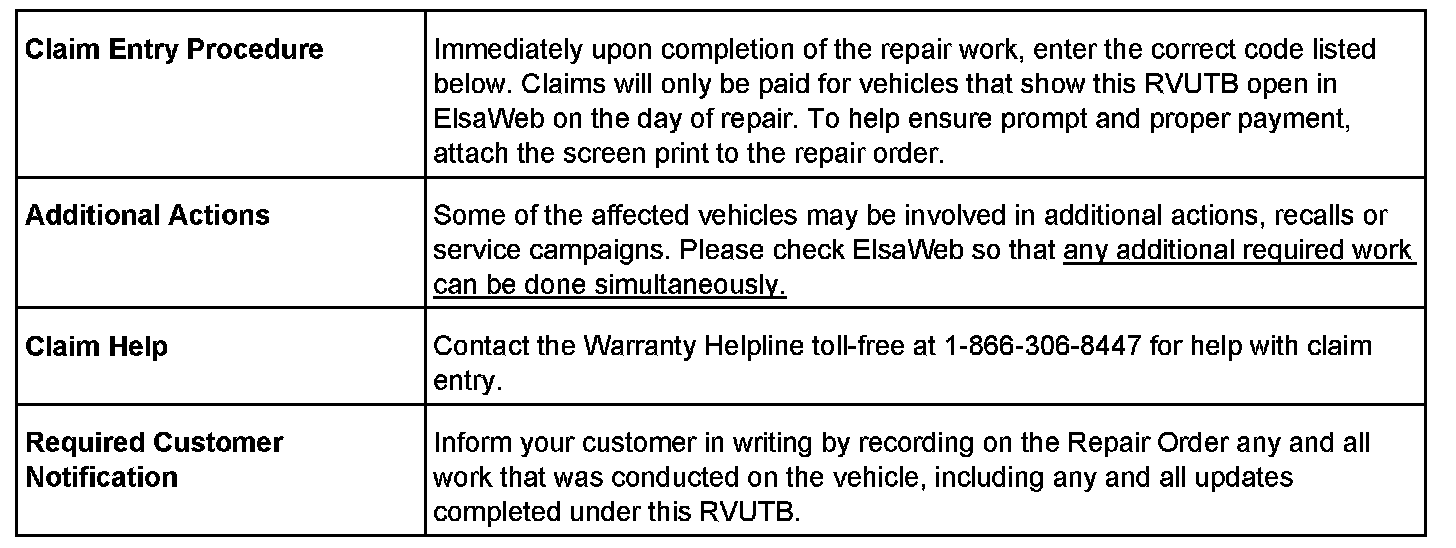 | Claim Entry Procedure | Immediately upon completion of the repair work, enter the correct code listed below. Claims will only be paid for vehicles that show this RVUTB open in ElsaWeb on the day of repair. To help ensure prompt and proper payment, attach the screen print to the repair order. |
|---|---|
| Additional Actions | Some of the affected vehicles may be involved in additional actions, recalls or service campaigns. Please check ElsaWeb so that any additional required work can be done simultaneously. |
| Claim Help | Contact the Warranty Helpline toll-free at 1-866-306-8447 for help with claim entry. |
| Required Customer Notification | Inform your customer in writing by recording on the Repair Order any and all work that was conducted on the vehicle, including any and all updates completed under this RVUTB. |